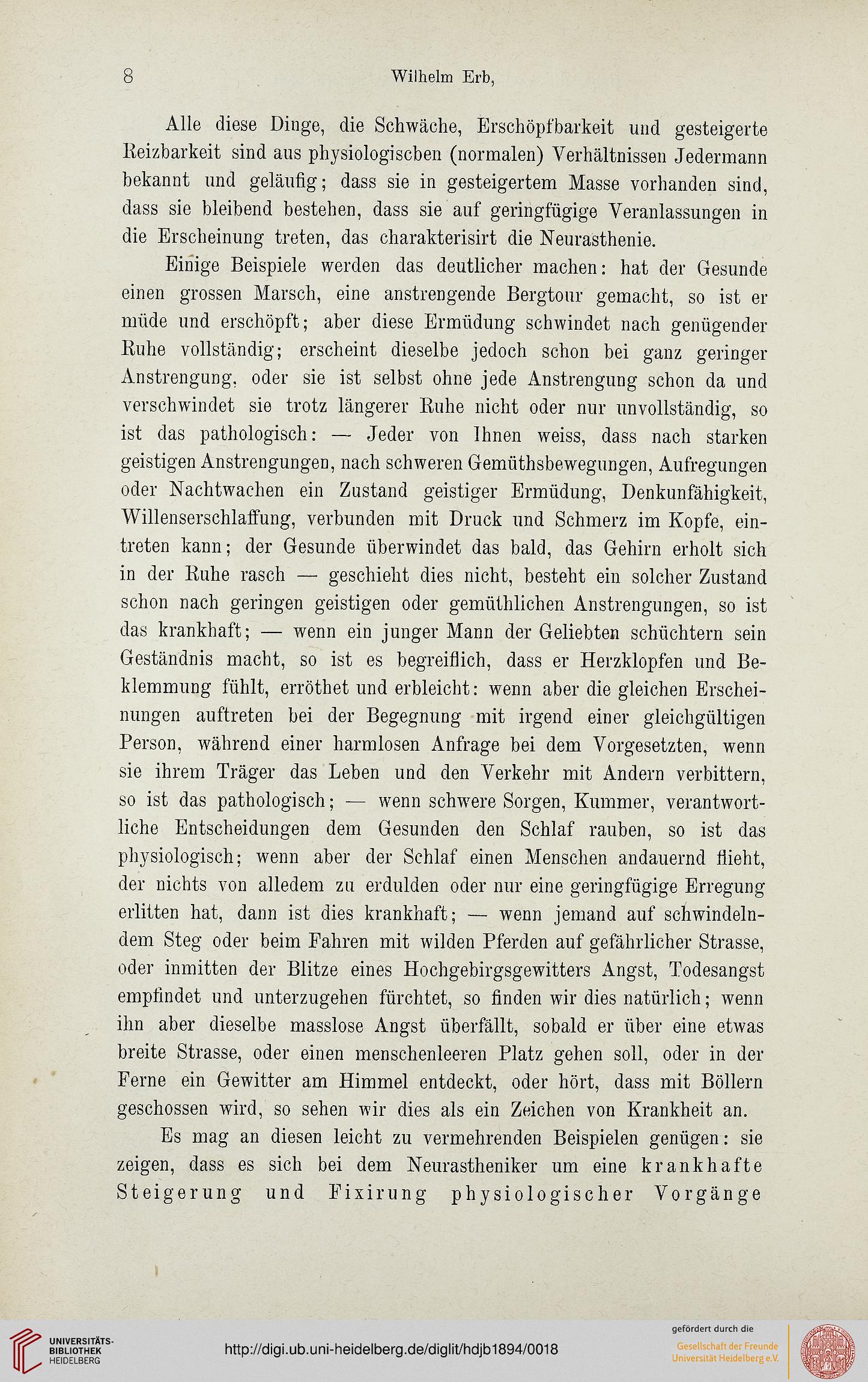 8 Wilhelm Erb,

Alle diese Dinge, die Schwäche, Erschöpfbarkeit und gesteigerte Reizbarkeit sind aus physiologiscben (normalen) Verhältnissen Jedermann bekannt und geläufig; dass sie in gesteigertem Masse vorhanden sind, dass sie bleibend bestehen, dass sie auf geringfügige Veranlassungen in die Erscheinung treten, das charakterisirt die Neurasthenie.

Einige Beispiele werden das deutlicher machen: hat der Gesunde einen grossen Marsch, eine anstrengende Bergtour gemacht, so ist er müde und erschöpft; aber diese Ermüdung schwindet nach genügender Ruhe vollständig; erscheint dieselbe jedoch schon bei ganz geringer Anstrengung, oder sie ist selbst ohne jede Anstrengung schon da und verschwindet sie trotz längerer Ruhe nicht oder nur unvollständig, so ist das pathologisch: — Jeder von Ihnen weiss, dass nach starken geistigen Anstrengungen, nach schweren Gemüthsbewegungen, Aufregungen oder Nachtwachen ein Zustand geistiger Ermüdung, Denkunfähigkeit, Willenserschlaffung, verbunden mit Druck und Schmerz im Kopfe, eintreten kann; der Gesunde überwindet das bald, das Gehirn erholt sich in der Ruhe rasch — geschieht dies nicht, besteht ein solcher Zustand schon nach geringen geistigen oder gemüthlichen Anstrengungen, so ist das krankhaft; — wenn ein junger Mann der Geliebten schüchtern sein Geständnis macht, so ist es begreiflich, dass er Herzklopfen und Beklemmung fühlt, erröthet und erbleicht: wenn aber die gleichen Erscheinungen auftreten bei der Begegnung mit irgend einer gleichgültigen Person, während einer harmlosen Anfrage bei dem Vorgesetzten, wenn sie ihrem Träger das Leben und den Verkehr mit Andern verbittern, so ist das pathologisch; — wenn schwere Sorgen, Kummer, verantwortliche Entscheidungen dem Gesunden den Schlaf rauben, so ist das physiologisch; wenn aber der Schlaf einen Menschen andauernd flieht, der nichts von alledem zu erdulden oder nur eine geringfügige Erregung erlitten hat, dann ist dies krankhaft; — wenn jemand auf schwindelndem Steg oder beim Fahren mit wilden Pferden auf gefährlicher Strasse, oder inmitten der Blitze eines Hochgebirgsgewitters Angst, Todesangst empfindet und unterzugehen fürchtet, so finden wir dies natürlich; wenn ihn aber dieselbe masslose Angst überfällt, sobald er über eine etwas breite Strasse, oder einen menschenleeren Platz gehen soll, oder in der Ferne ein Gewitter am Himmel entdeckt, oder hört, dass mit Böllern geschossen wird, so sehen wir dies als ein Zeichen von Krankheit an.

Es mag an diesen leicht zu vermehrenden Beispielen genügen: sie zeigen, dass es sich bei dem Neurastheniker um eine krankhafte Steigerung und Fixirung physiologischer Vorgänge

UNIVERSITÄTS-BIBLIOTHEK HEIDELBERG

http://digi.ub.uni-heidelberg.de/diglit/hdjb1894/0018

gefördert durch die
Gesellschaft der Freunde Universität Heidelberg e.V.